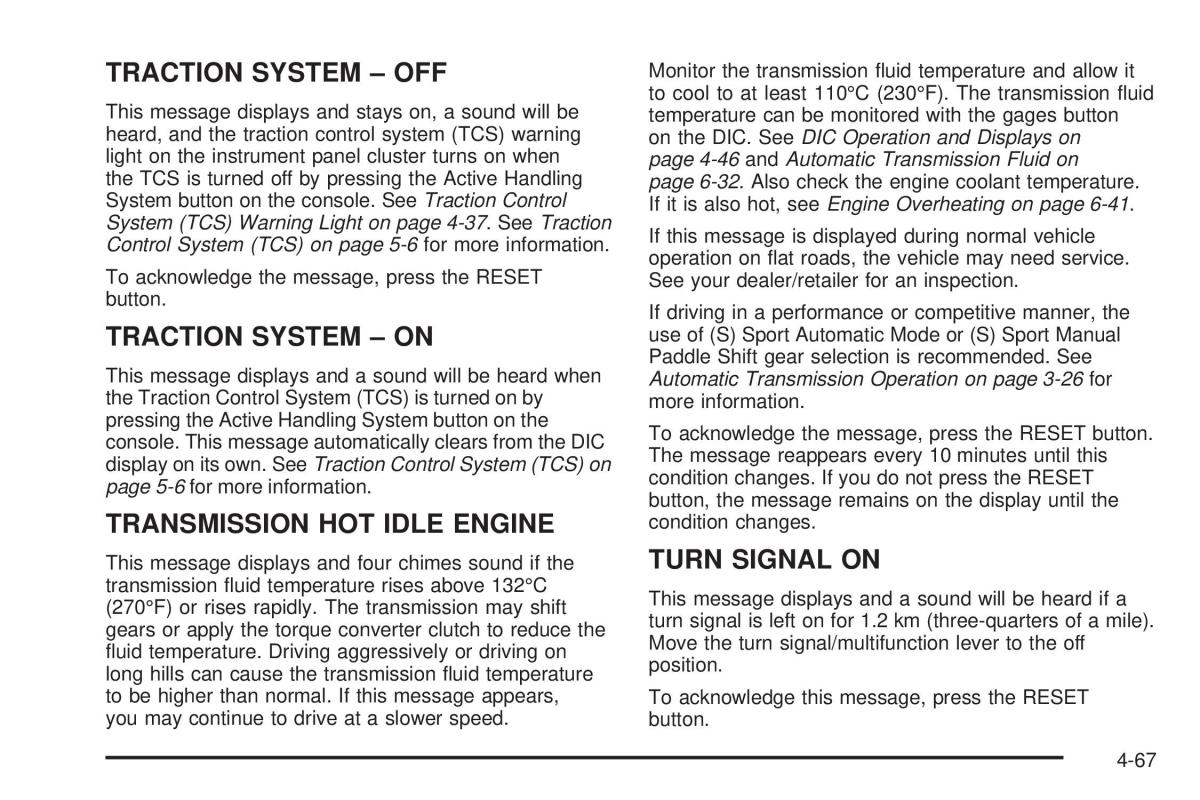 TRACTION SYSTEM – OFF

This message displays and stays on, a sound will be heard, and the traction control system (TCS) warning light on the instrument panel cluster turns on when the TCS is turned off by pressing the Active Handling System button on the console. See Traction Control System (TCS) Warning Light on page 4-37. See Traction Control System (TCS) on page 5-6 for more information.

To acknowledge the message, press the RESET button.

TRACTION SYSTEM – ON

This message displays and a sound will be heard when the Traction Control System (TCS) is turned on by pressing the Active Handling System button on the console. This message automatically clears from the DIC display on its own. See Traction Control System (TCS) on page 5-6 for more information.

TRANSMISSION HOT IDLE ENGINE

This message displays and four chimes sound if the transmission fluid temperature rises above 132°C (270°F) or rises rapidly. The transmission may shift gears or apply the torque converter clutch to reduce the fluid temperature. Driving aggressively or driving on long hills can cause the transmission fluid temperature to be higher than normal. If this message appears, you may continue to drive at a slower speed.

Monitor the transmission fluid temperature and allow it to cool to at least 110°C (230°F). The transmission fluid temperature can be monitored with the gages button on the DIC. See DIC Operation and Displays on page 4-46 and Automatic Transmission Fluid on page 6-32. Also check the engine coolant temperature. If it is also hot, see Engine Overheating on page 6-41.

If this message is displayed during normal vehicle operation on flat roads, the vehicle may need service. See your dealer/retailer for an inspection.

If driving in a performance or competitive manner, the use of (S) Sport Automatic Mode or (S) Sport Manual Paddle Shift gear selection is recommended. See Automatic Transmission Operation on page 3-26 for more information.

To acknowledge the message, press the RESET button. The message reappears every 10 minutes until this condition changes. If you do not press the RESET button, the message remains on the display until the condition changes.

TURN SIGNAL ON

This message displays and a sound will be heard if a turn signal is left on for 1.2 km (three-quarters of a mile). Move the turn signal/multifunction lever to the off position.

To acknowledge this message, press the RESET button.

4-67